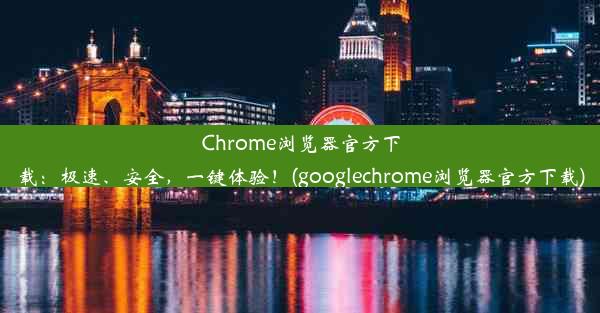 Chrome浏览器官方下载：极速、安全，一键体验！(googlechrome浏览器官方下载)